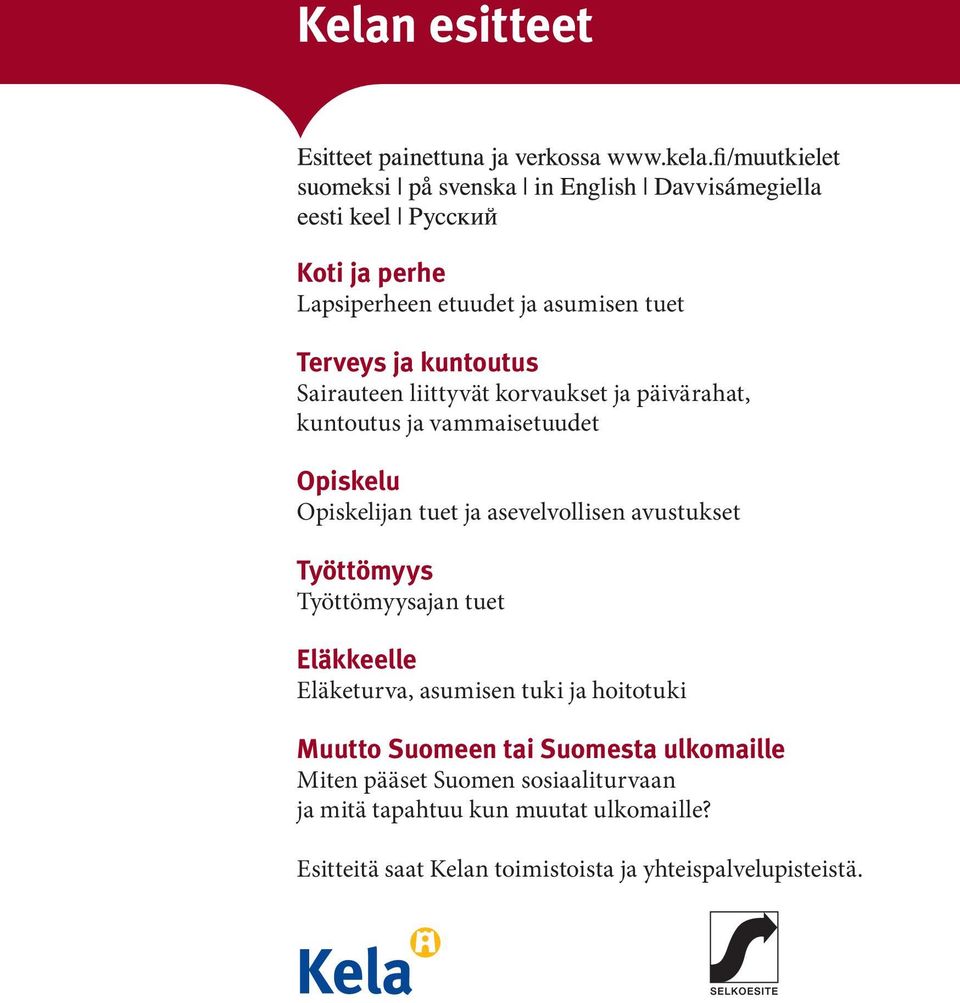 Kelan esitteet

Esitteet painettuna ja verkossa www.kela.fi/muutkielet suomeksi | på svenska | in English | Davvisámegiella eesti keel | Русский

Koti ja perhe
Lapsiperheen etuudet ja asumisen tuet

Terveys ja kuntoutus
Sairauteen liittyvät korvaukset ja päivärahat, kuntoutus ja vammaisetuudet

Opiskelu
Opiskelijan tuet ja asevelvollisen avustukset

Työttömyys
Työttömyysajan tuet

Eläkkeelle
Eläketurva, asumisen tuki ja hoitotuki

Muutto Suomeen tai Suomesta ulkomaille
Miten pääset Suomen sosiaaliturvaan ja mitä tapahtuu kun muutat ulkomaille?

Esitteitä saat Kelan toimistoista ja yhteispalvelupisteistä.

Kela

SELKOESITE